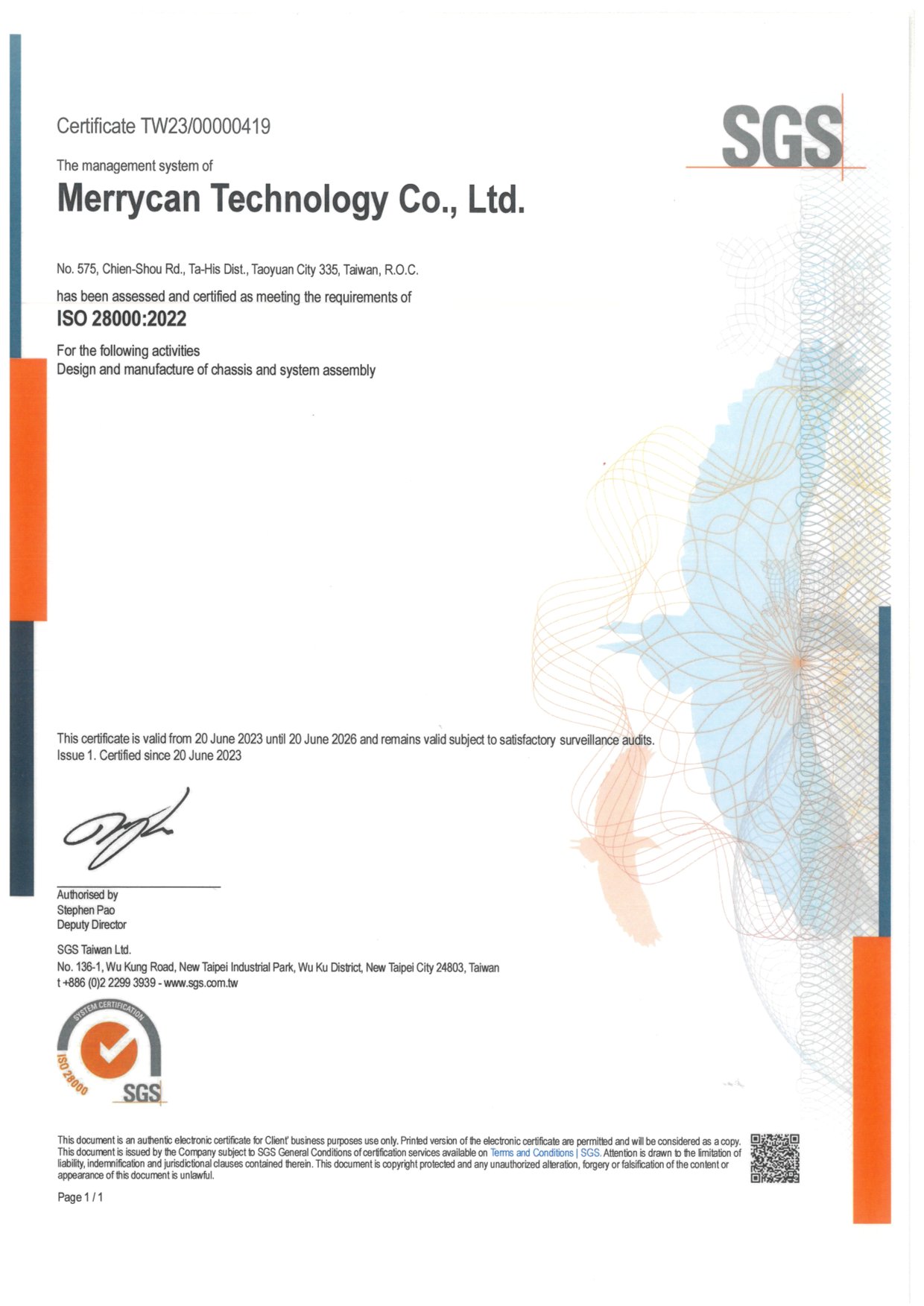 Certificate TW23/00000419

SGS

The management system of

Merrycan Technology Co., Ltd.

No. 575, Chien-Shou Rd., Ta-His Dist., Taoyuan City 335, Taiwan, R.O.C.

has been assessed and certified as meeting the requirements of

ISO 28000:2022

For the following activities
Design and manufacture of chassis and system assembly

This certificate is valid from 20 June 2023 until 20 June 2026 and remains valid subject to satisfactory surveillance audits.
Issue 1. Certified since 20 June 2023

Authorised by
Stephen Pao
Deputy Director

SGS Taiwan Ltd.
No. 136-1, Wu Kung Road, New Taipei Industrial Park, Wu Ku District, New Taipei City 24803, Taiwan
t +886 (0)2 2299 3939 - www.sgs.com.tw

SYSTEM CERTIFICATION
ISO 28000
SGS

This document is an authentic electronic certificate for Client' business purposes use only. Printed version of the electronic certificate are permitted and will be considered as a copy. This document is issued by the Company subject to SGS General Conditions of certification services available on Terms and Conditions | SGS. Attention is drawn to the limitation of liability, indemnification and jurisdictional clauses contained therein. This document is copyright protected and any unauthorized alteration, forgery or falsification of the content or appearance of this document is unlawful.

Page 1 / 1